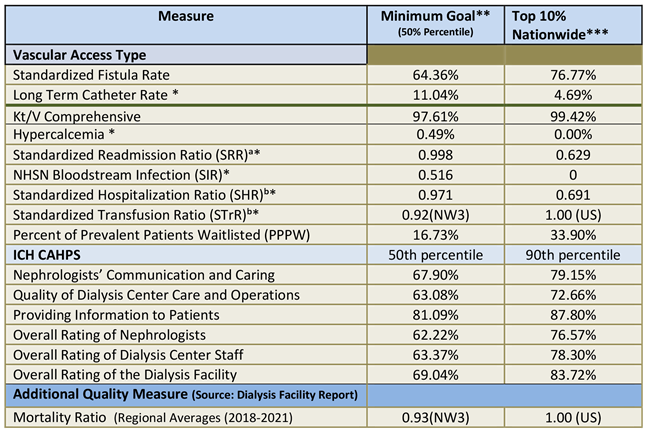 | Measure | Minimum Goal** (50% Percentile) | Top 10% Nationwide*** |
|---|---|---|
| **Vascular Access Type** | | |
| Standardized Fistula Rate | 64.36% | 76.77% |
| Long Term Catheter Rate * | 11.04% | 4.69% |
| Kt/V Comprehensive | 97.61% | 99.42% |
| Hypercalcemia * | 0.49% | 0.00% |
| Standardized Readmission Ratio (SRR)$^{a}$* | 0.998 | 0.629 |
| NHSN Bloodstream Infection (SIR)* | 0.516 | 0 |
| Standardized Hospitalization Ratio (SHR)$^{b}$* | 0.971 | 0.691 |
| Standardized Transfusion Ratio (STrR)$^{b}$* | 0.92(NW3) | 1.00 (US) |
| Percent of Prevalent Patients Waitlisted (PPPW) | 16.73% | 33.90% |
| **ICH CAHPS** | 50th percentile | 90th percentile |
| Nephrologists' Communication and Caring | 67.90% | 79.15% |
| Quality of Dialysis Center Care and Operations | 63.08% | 72.66% |
| Providing Information to Patients | 81.09% | 87.80% |
| Overall Rating of Nephrologists | 62.22% | 76.57% |
| Overall Rating of Dialysis Center Staff | 63.37% | 78.30% |
| Overall Rating of the Dialysis Facility | 69.04% | 83.72% |
| **Additional Quality Measure (Source: Dialysis Facility Report)** | | |
| Mortality Ratio (Regional Averages (2018-2021) | 0.93(NW3) | 1.00 (US) |